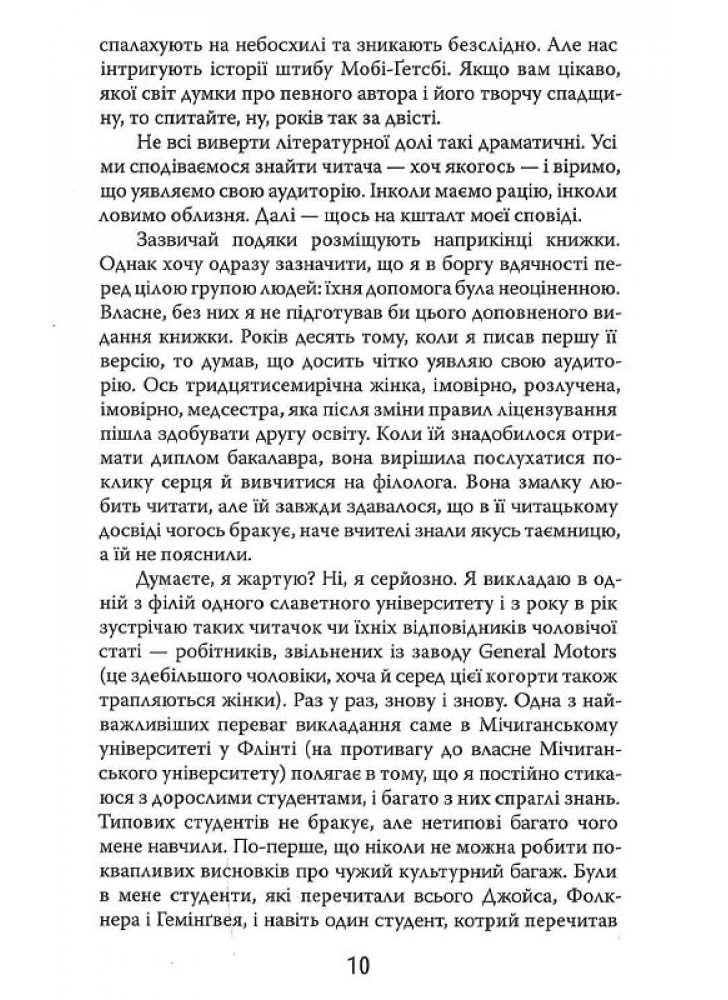 спалахують на небосхилі та зникають безслідно. Але нас інтригують історії штибу Мобі-Ґетсбі. Якщо вам цікаво, якої світ думки про певного автора і його творчу спадщину, то спитайте, ну, років так за двісті.

Не всі виверти літературної долі такі драматичні. Усі ми сподіваємося знайти читача — хоч якогось — і віримо, що уявляємо свою аудиторію. Інколи маємо рацію, інколи ловимо облизня. Далі — щось на кшталт моєї сповіді.

Зазвичай подяки розміщують наприкінці книжки. Однак хочу одразу зазначити, що я в боргу вдячності перед цілою групою людей: їхня допомога була неоціненною. Власне, без них я не підготував би цього доповненого видання книжки. Років десять тому, коли я писав першу її версію, то думав, що досить чітко уявляю свою аудиторію. Ось тридцятисемирічна жінка, імовірно, розлучена, імовірно, медсестра, яка після зміни правил ліцензування пішла здобувати другу освіту. Коли їй знадобилося отримати диплом бакалавра, вона вирішила послухатися поклику серця й вивчитися на філолога. Вона змалку любить читати, але їй завжди здавалося, що в її читацькому досвіді чогось бракує, наче вчителі знали якусь таємницю, а їй не пояснили.

Думаєте, я жартую? Ні, я серйозно. Я викладаю в одній з філій одного славетного університету і з року в рік зустрічаю таких читачок чи їхніх відповідників чоловічої статі — робітників, звільнених із заводу General Motors (це здебільшого чоловіки, хоча й серед цієї когорти також трапляються жінки). Раз у раз, знову і знову. Одна з найважливіших переваг викладання саме в Мічиганському університеті у Флінті (на противагу до власне Мічиганського університету) полягає в тому, що я постійно стикаюся з дорослими студентами, і багато з них спраглі знань. Типових студентів не бракує, але нетипові багато чого мене навчили. По-перше, що ніколи не можна робити поквапливих висновків про чужий культурний багаж. Були в мене студенти, які перечитали всього Джойса, Фолкнера і Гемінґвея, і навіть один студент, котрий перечитав

10